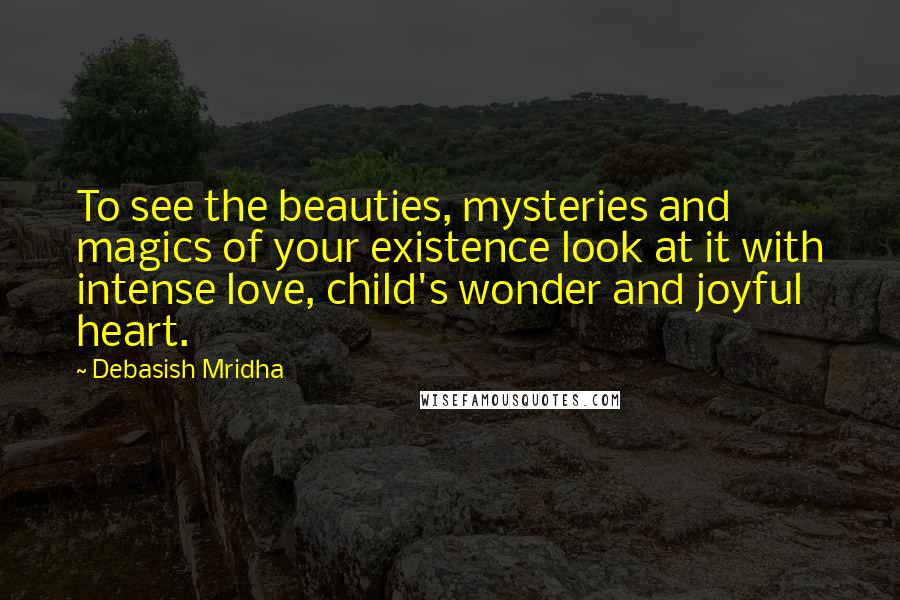 To see the beauties, mysteries and magics of your existence look at it with intense love, child's wonder and joyful heart.

~ Debasish Mridha

WISEFAMOUSQUOTES.COM